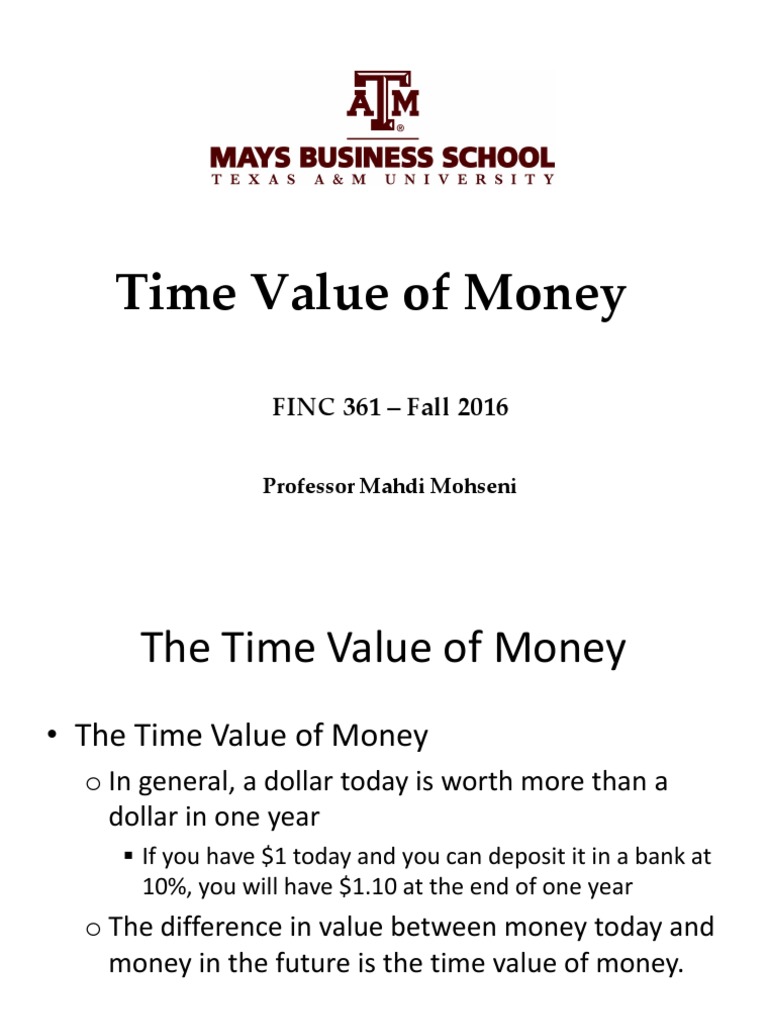 ATM

MAYS BUSINESS SCHOOL
TEXAS A&M UNIVERSITY

Time Value of Money

FINC 361 – Fall 2016

Professor Mahdi Mohseni

The Time Value of Money

• The Time Value of Money

o In general, a dollar today is worth more than a dollar in one year

▪ If you have \$1 today and you can deposit it in a bank at 10%, you will have \$1.10 at the end of one year

o The difference in value between money today and money in the future is the time value of money.